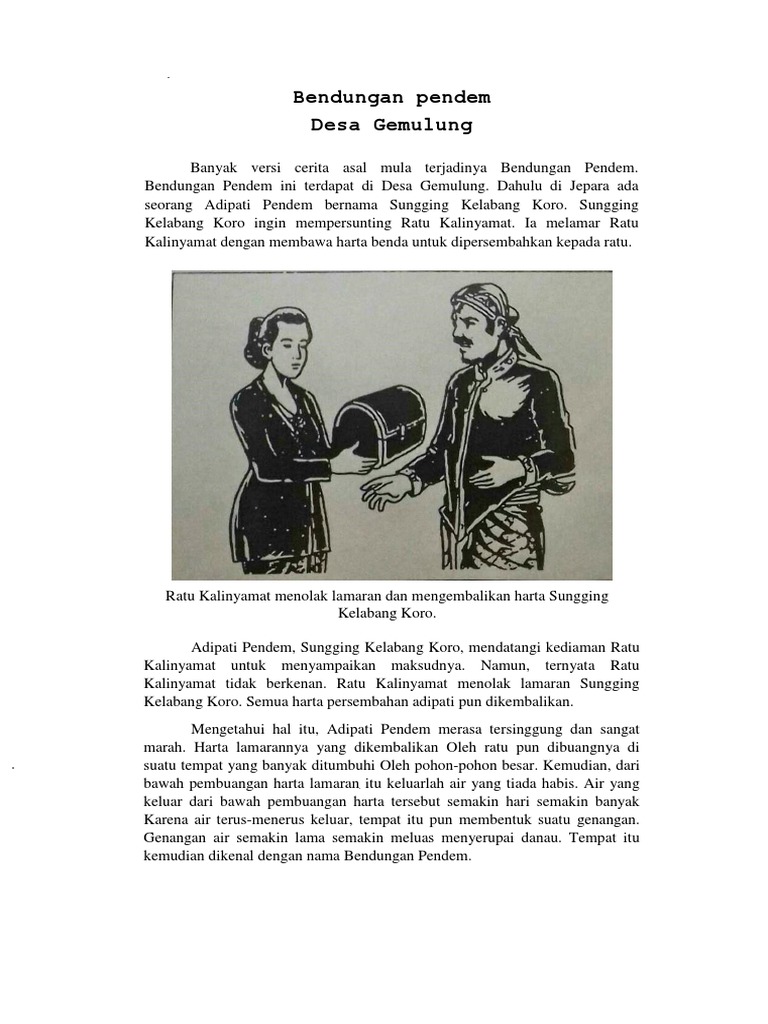 Bendungan pendem
Desa Gemulung

Banyak versi cerita asal mula terjadinya Bendungan Pendem. Bendungan Pendem ini terdapat di Desa Gemulung. Dahulu di Jepara ada seorang Adipati Pendem bernama Sungging Kelabang Koro. Sungging Kelabang Koro ingin mempersunting Ratu Kalinyamat. Ia melamar Ratu Kalinyamat dengan membawa harta benda untuk dipersembahkan kepada ratu.

Ratu Kalinyamat menolak lamaran dan mengembalikan harta Sungging Kelabang Koro.

Adipati Pendem, Sungging Kelabang Koro, mendatangi kediaman Ratu Kalinyamat untuk menyampaikan maksudnya. Namun, ternyata Ratu Kalinyamat tidak berkenan. Ratu Kalinyamat menolak lamaran Sungging Kelabang Koro. Semua harta persembahan adipati pun dikembalikan.

Mengetahui hal itu, Adipati Pendem merasa tersinggung dan sangat marah. Harta lamarannya yang dikembalikan Oleh ratu pun dibuangnya di suatu tempat yang banyak ditumbuhi Oleh pohon-pohon besar. Kemudian, dari bawah pembuangan harta lamaran itu keluarlah air yang tiada habis. Air yang keluar dari bawah pembuangan harta tersebut semakin hari semakin banyak Karena air terus-menerus keluar, tempat itu pun membentuk suatu genangan. Genangan air semakin lama semakin meluas menyerupai danau. Tempat itu kemudian dikenal dengan nama Bendungan Pendem.